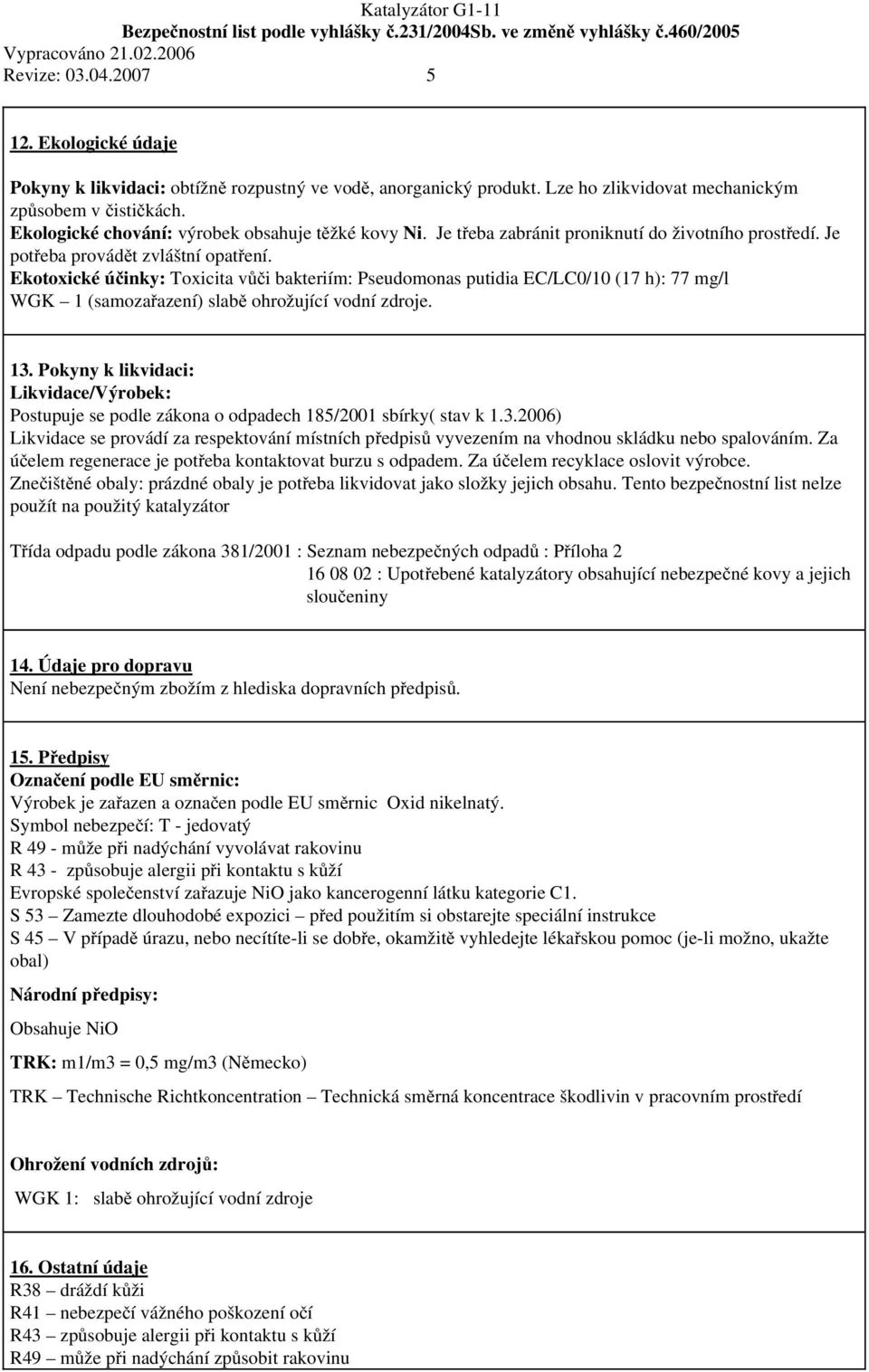 Katalyzátor G1-11
Bezpečnostní list podle vyhlášky č.231/2004Sb. ve změně vyhlášky č.460/2005
Vypracováno 21.02.2006
Revize: 03.04.2007 5

12. Ekologické údaje

Pokyny k likvidaci: obtížně rozpustný ve vodě, anorganický produkt. Lze ho zlikvidovat mechanickým způsobem v čističkách.
Ekologické chování: výrobek obsahuje těžké kovy Ni. Je třeba zabránit proniknutí do životního prostředí. Je potřeba provádět zvláštní opatření.
Ekotoxické účinky: Toxicita vůči bakteriím: Pseudomonas putidia EC/LC0/10 (17 h): 77 mg/l
WGK – 1 (samozařazení) slabě ohrožující vodní zdroje.

13. Pokyny k likvidaci:
Likvidace/Výrobek:
Postupuje se podle zákona o odpadech 185/2001 sbírky( stav k 1.3.2006)
Likvidace se provádí za respektování místních předpisů vyvezením na vhodnou skládku nebo spalováním. Za účelem regenerace je potřeba kontaktovat burzu s odpadem. Za účelem recyklace oslovit výrobce.
Znečištěné obaly: prázdné obaly je potřeba likvidovat jako složky jejich obsahu. Tento bezpečnostní list nelze použít na použitý katalyzátor

Třída odpadu podle zákona 381/2001 : Seznam nebezpečných odpadů : Příloha 2
16 08 02 : Upotřebené katalyzátory obsahující nebezpečné kovy a jejich sloučeniny

14. Údaje pro dopravu
Není nebezpečným zbožím z hlediska dopravních předpisů.

15. Předpisy
Označení podle EU směrnic:
Výrobek je zařazen a označen podle EU směrnic Oxid nikelnatý.
Symbol nebezpečí: T - jedovatý
R 49 - může při nadýchání vyvolávat rakovinu
R 43 - způsobuje alergii při kontaktu s kůží
Evropské společenství zařazuje NiO jako kancerogenní látku kategorie C1.
S 53 – Zamezte dlouhodobé expozici – před použitím si obstarejte speciální instrukce
S 45 – V případě úrazu, nebo necítíte-li se dobře, okamžitě vyhledejte lékařskou pomoc (je-li možno, ukažte obal)

Národní předpisy:

Obsahuje NiO

TRK: m1/m3 = 0,5 mg/m3 (Německo)

TRK – Technische Richtkoncentration – Technická směrná koncentrace škodlivin v pracovním prostředí

Ohrožení vodních zdrojů:

WGK 1: slabě ohrožující vodní zdroje

16. Ostatní údaje
R38 – dráždí kůži
R41 – nebezpečí vážného poškození očí
R43 – způsobuje alergii při kontaktu s kůží
R49 – může při nadýchání způsobit rakovinu